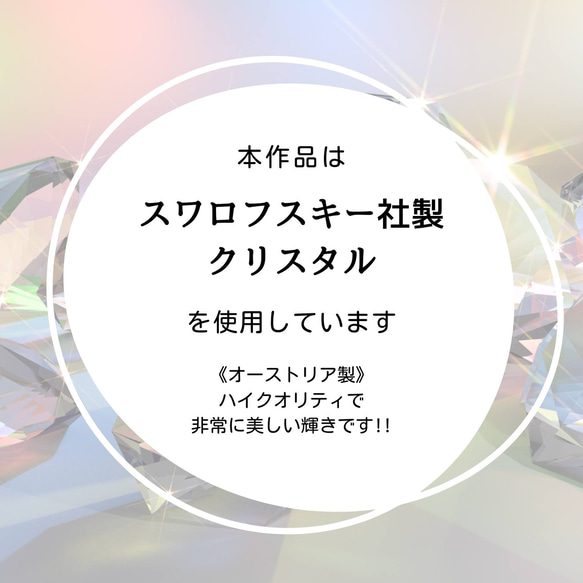 本作品は

スワロフスキー社製
クリスタル

を使用しています

《オーストリア製》
ハイクオリティで
非常に美しい輝きです!!